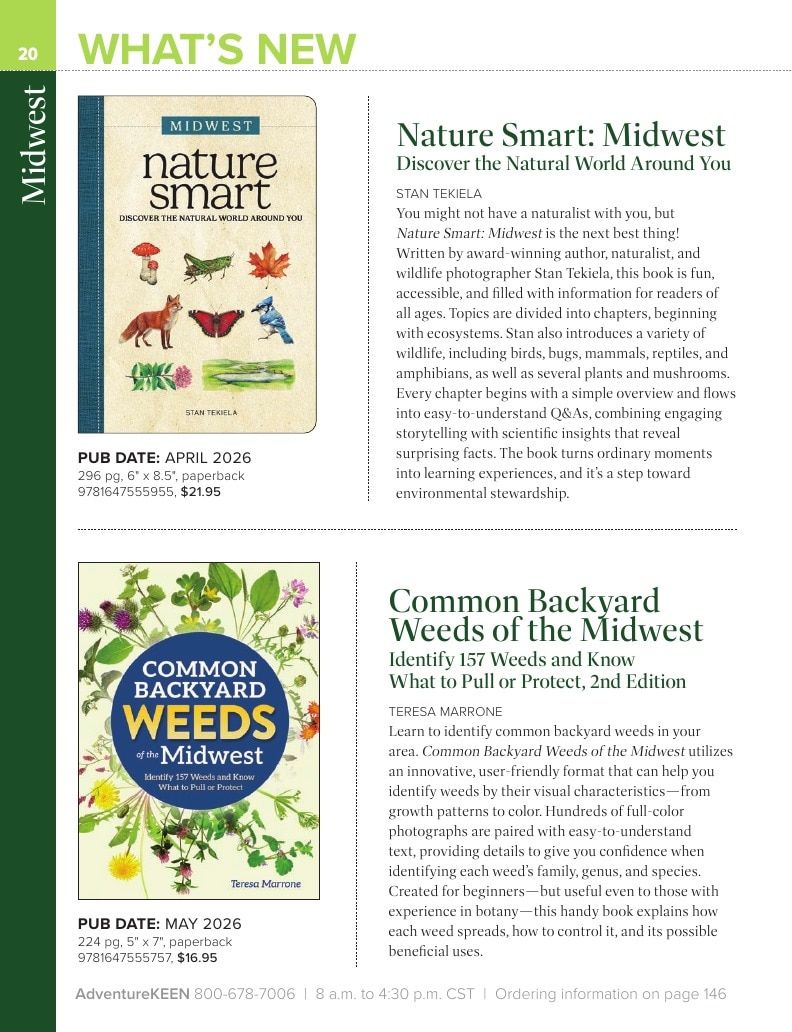 20

WHAT'S NEW

Midwest

MIDWEST
nature smart
DISCOVER THE NATURAL WORLD AROUND YOU

STAN TEKIELA

PUB DATE: APRIL 2026
296 pg, 6" x 8.5", paperback
9781647555955, $21.95

Nature Smart: Midwest
Discover the Natural World Around You

STAN TEKIELA
You might not have a naturalist with you, but Nature Smart: Midwest is the next best thing! Written by award-winning author, naturalist, and wildlife photographer Stan Tekiela, this book is fun, accessible, and filled with information for readers of all ages. Topics are divided into chapters, beginning with ecosystems. Stan also introduces a variety of wildlife, including birds, bugs, mammals, reptiles, and amphibians, as well as several plants and mushrooms. Every chapter begins with a simple overview and flows into easy-to-understand Q&As, combining engaging storytelling with scientific insights that reveal surprising facts. The book turns ordinary moments into learning experiences, and it's a step toward environmental stewardship.

COMMON BACKYARD WEEDS of the Midwest
Identify 157 Weeds and Know What to Pull or Protect
Teresa Marrone

PUB DATE: MAY 2026
224 pg, 5" x 7", paperback
9781647555757, $16.95

Common Backyard Weeds of the Midwest
Identify 157 Weeds and Know What to Pull or Protect, 2nd Edition

TERESA MARRONE
Learn to identify common backyard weeds in your area. Common Backyard Weeds of the Midwest utilizes an innovative, user-friendly format that can help you identify weeds by their visual characteristics—from growth patterns to color. Hundreds of full-color photographs are paired with easy-to-understand text, providing details to give you confidence when identifying each weed's family, genus, and species. Created for beginners—but useful even to those with experience in botany—this handy book explains how each weed spreads, how to control it, and its possible beneficial uses.

AdventureKEEN 800-678-7006 | 8 a.m. to 4:30 p.m. CST | Ordering information on page 146